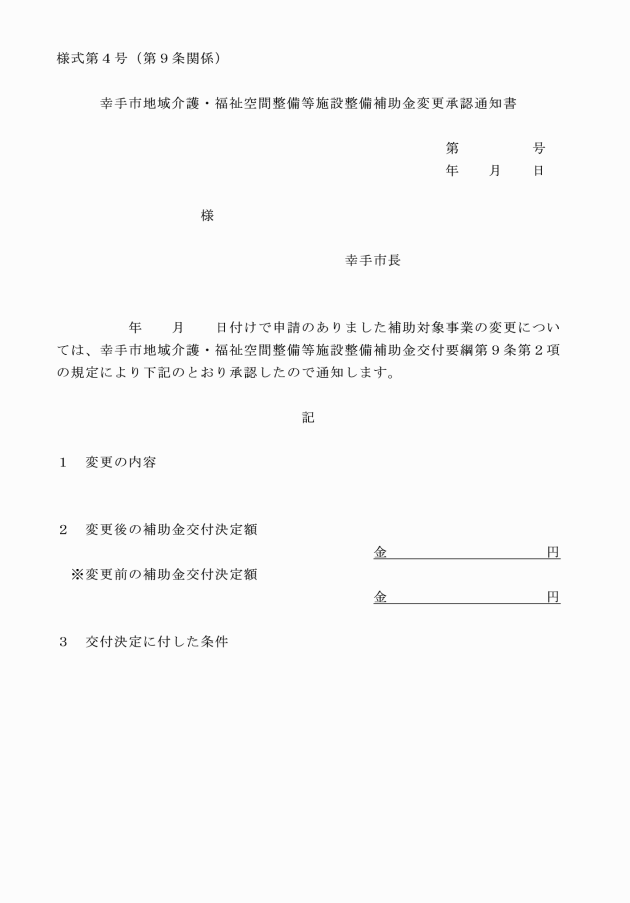 様式第４号（第９条関係）

幸手市地域介護・福祉空間整備等施設整備補助金変更承認通知書

第　　　　号
年　　月　　日

様

幸手市長

年　　月　　日付けで申請のありました補助対象事業の変更については、幸手市地域介護・福祉空間整備等施設整備補助金交付要綱第９条第２項の規定により下記のとおり承認したので通知します。

記

１　変更の内容

２　変更後の補助金交付決定額
金　　　　　　　　　　円
※変更前の補助金交付決定額
金　　　　　　　　　　円

３　交付決定に付した条件